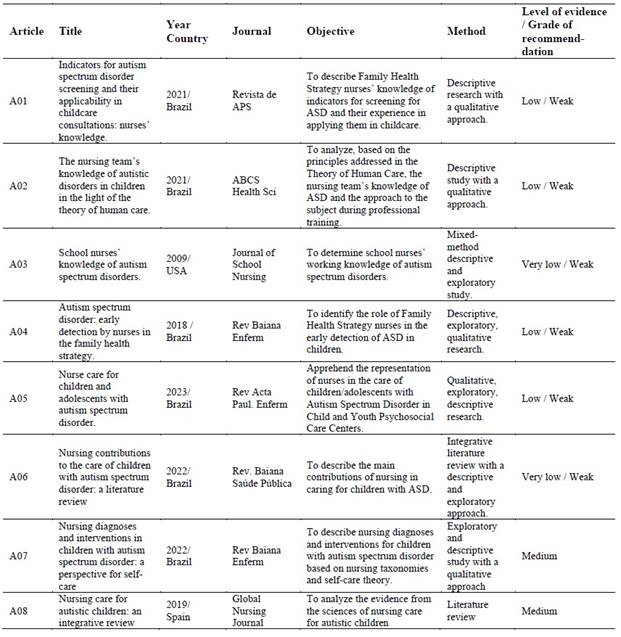 | Article | Title | Year Country | Journal | Objective | Method | Level of evidence / Grade of recommendation |
|---|---|---|---|---|---|---|
| A01 | Indicators for autism spectrum disorder screening and their applicability in childcare consultations: nurses' knowledge. | 2021/ Brazil | Revista de APS | To describe Family Health Strategy nurses' knowledge of indicators for screening for ASD and their experience in applying them in childcare. | Descriptive research with a qualitative approach. | Low / Weak |
| A02 | The nursing team's knowledge of autistic disorders in children in the light of the theory of human care. | 2021/ Brazil | ABCS Health Sci | To analyze, based on the principles addressed in the Theory of Human Care, the nursing team's knowledge of ASD and the approach to the subject during professional training. | Descriptive study with a qualitative approach. | Low / Weak |
| A03 | School nurses' knowledge of autism spectrum disorders. | 2009/ USA | Journal of School Nursing | To determine school nurses' working knowledge of autism spectrum disorders. | Mixed-method descriptive and exploratory study. | Very low / Weak |
| A04 | Autism spectrum disorder: early detection by nurses in the family health strategy. | 2018 / Brazil | Rev Baiana Enferm | To identify the role of Family Health Strategy nurses in the early detection of ASD in children. | Descriptive, exploratory, qualitative research. | Low / Weak |
| A05 | Nurse care for children and adolescents with autism spectrum disorder. | 2023/ Brazil | Rev Acta Paul. Enferm | Apprehend the representation of nurses in the care of children/adolescents with Autism Spectrum Disorder in Child and Youth Psychosocial Care Centers. | Qualitative, exploratory, descriptive research. | Low / Weak |
| A06 | Nursing contributions to the care of children with autism spectrum disorder: a literature review | 2022/ Brazil | Rev. Baiana Saúde Pública | To describe the main contributions of nursing in caring for children with ASD. | Integrative literature review with a descriptive and exploratory approach. | Very low / Weak |
| A07 | Nursing diagnoses and interventions in children with autism spectrum disorder: a perspective for self-care | 2022/ Brazil | Rev Baiana Enferm | To describe nursing diagnoses and interventions for children with autism spectrum disorder based on nursing taxonomies and self-care theory. | Exploratory and descriptive study with a qualitative approach | Medium |
| A08 | Nursing care for autistic children: an integrative review | 2019/ Spain | Global Nursing Journal | To analyze the evidence from the sciences of nursing care for autistic children | Literature review | Medium |